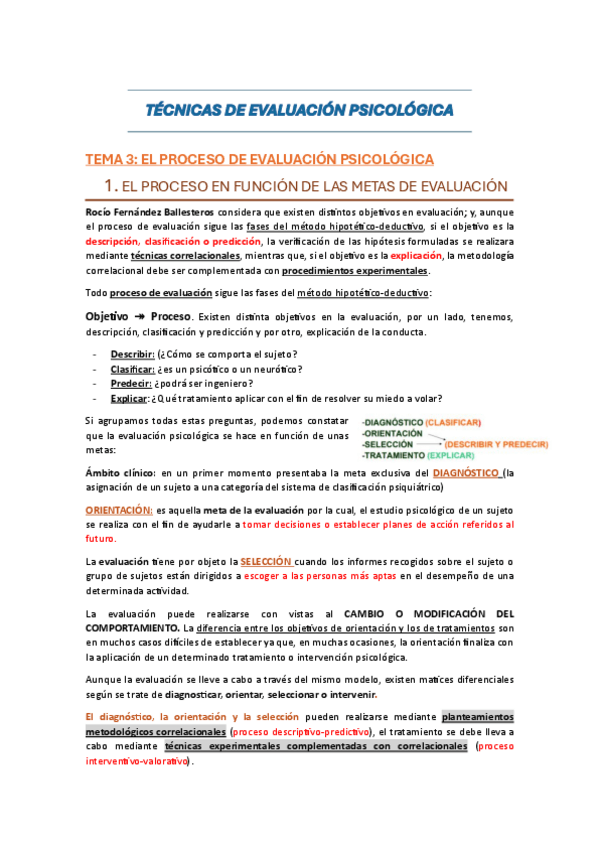 TÉCNICAS DE EVALUACIÓN PSICOLÓGICA

TEMA 3: EL PROCESO DE EVALUACIÓN PSICOLÓGICA

1. EL PROCESO EN FUNCIÓN DE LAS METAS DE EVALUACIÓN

Rocío Fernández Ballesteros considera que existen distintos objetivos en evaluación; y, aunque el proceso de evaluación sigue las fases del método hipotético-deductivo, si el objetivo es la descripción, clasificación o predicción, la verificación de las hipótesis formuladas se realizara mediante técnicas correlacionales, mientras que, si el objetivo es la explicación, la metodología correlacional debe ser complementada con procedimientos experimentales.

Todo proceso de evaluación sigue las fases del método hipotético-deductivo:

Objetivo ↠ Proceso. Existen distinta objetivos en la evaluación, por un lado, tenemos, descripción, clasificación y predicción y por otro, explicación de la conducta.

- Describir: (¿Cómo se comporta el sujeto?
- Clasificar: ¿es un psicótico o un neurótico?
- Predecir: ¿podrá ser ingeniero?
- Explicar: ¿Qué tratamiento aplicar con el fin de resolver su miedo a volar?

Si agrupamos todas estas preguntas, podemos constatar que la evaluación psicológica se hace en función de unas metas:

-DIAGNÓSTICO (CLASIFICAR)
-ORIENTACIÓN
-SELECCIÓN (DESCRIBIR Y PREDECIR)
-TRATAMIENTO (EXPLICAR)

Ámbito clínico: en un primer momento presentaba la meta exclusiva del DIAGNÓSTICO (la asignación de un sujeto a una categoría del sistema de clasificación psiquiátrico)

ORIENTACIÓN: es aquella meta de la evaluación por la cual, el estudio psicológico de un sujeto se realiza con el fin de ayudarle a tomar decisiones o establecer planes de acción referidos al futuro.

La evaluación tiene por objeto la SELECCIÓN cuando los informes recogidos sobre el sujeto o grupo de sujetos están dirigidos a escoger a las personas más aptas en el desempeño de una determinada actividad.

La evaluación puede realizarse con vistas al CAMBIO O MODIFICACIÓN DEL COMPORTAMIENTO. La diferencia entre los objetivos de orientación y los de tratamientos son en muchos casos difíciles de establecer ya que, en muchas ocasiones, la orientación finaliza con la aplicación de un determinado tratamiento o intervención psicológica.

Aunque la evaluación se lleve a cabo a través del mismo modelo, existen matices diferenciales según se trate de diagnosticar, orientar, seleccionar o intervenir.

El diagnóstico, la orientación y la selección pueden realizarse mediante planteamientos metodológicos correlacionales (proceso descriptivo-predictivo), el tratamiento se debe lleva a cabo mediante técnicas experimentales complementadas con correlacionales (proceso interventivo-valorativo).